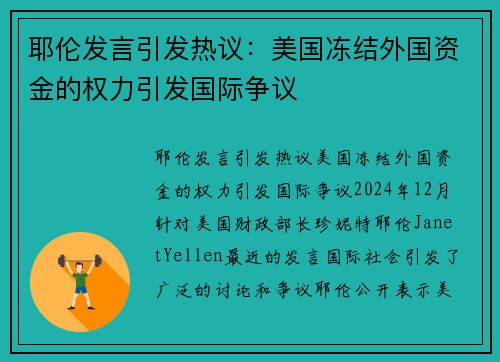 耶伦发言引发热议：美国冻结外国资金的权力引发国际争议

耶伦发言引发热议美国冻结外国资金的权力引发国际争议2024年12月针对美国财政部长珍妮特耶伦JanetYellen最近的发言国际社会引发了广泛的讨论和争议耶伦公开表示美